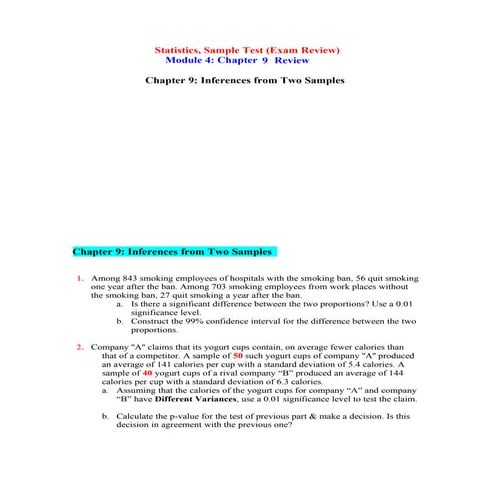 Statistics, Sample Test (Exam Review)
Module 4: Chapter 9 Review

Chapter 9: Inferences from Two Samples

Chapter 9: Inferences from Two Samples

1. Among 843 smoking employees of hospitals with the smoking ban, 56 quit smoking one year after the ban. Among 703 smoking employees from work places without the smoking ban, 27 quit smoking a year after the ban.
a. Is there a significant difference between the two proportions? Use a 0.01 significance level.
b. Construct the 99% confidence interval for the difference between the two proportions.

2. Company "A" claims that its yogurt cups contain, on average fewer calories than that of a competitor. A sample of 50 such yogurt cups of company "A" produced an average of 141 calories per cup with a standard deviation of 5.4 calories. A sample of 40 yogurt cups of a rival company "B" produced an average of 144 calories per cup with a standard deviation of 6.3 calories.
a. Assuming that the calories of the yogurt cups for company "A" and company "B" have Different Variances, use a 0.01 significance level to test the claim.

b. Calculate the p-value for the test of previous part & make a decision. Is this decision in agreement with the previous one?